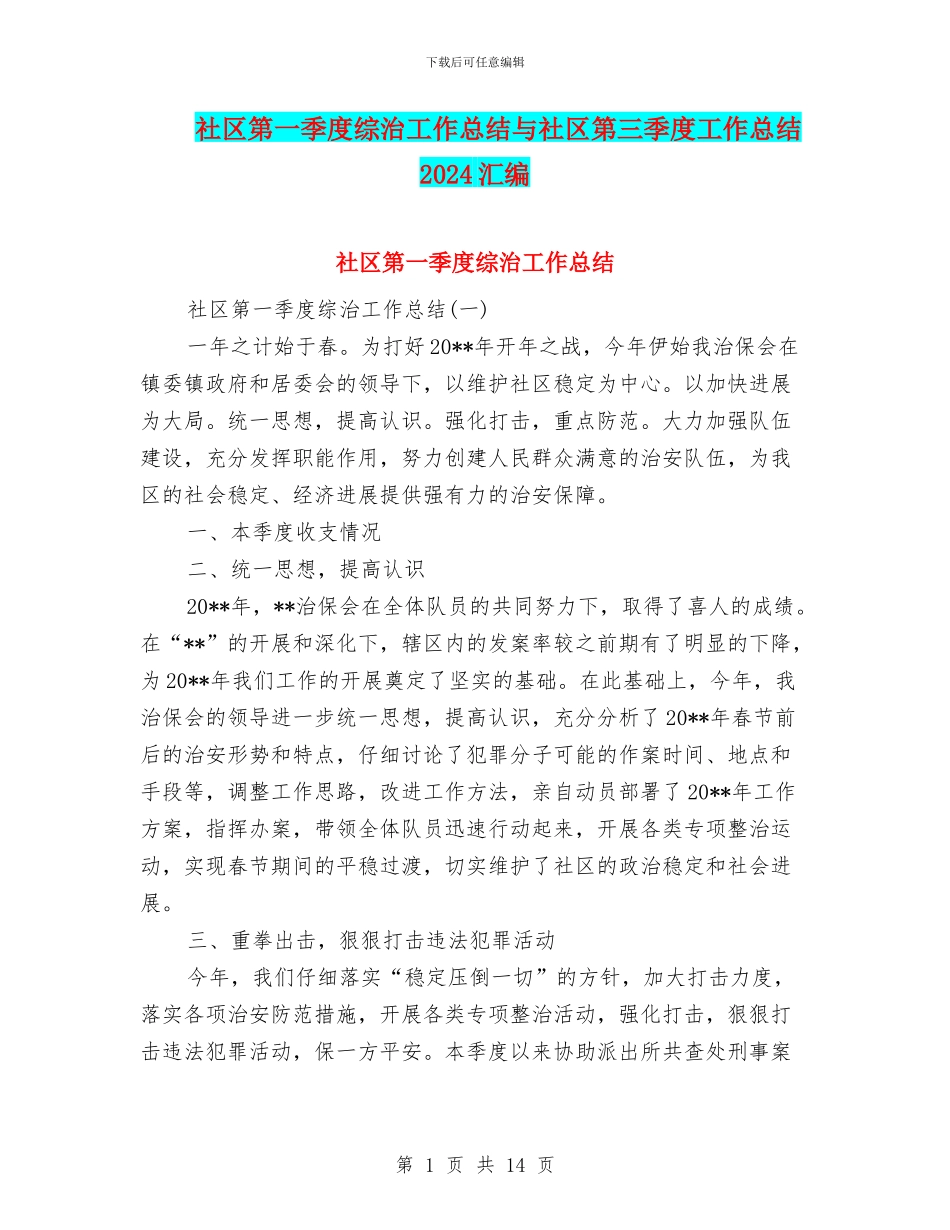 下载后可任意编辑

社区第一季度综治工作总结与社区第三季度工作总结2024汇编

社区第一季度综治工作总结

社区第一季度综治工作总结(一)

一年之计始于春。为打好20**年开年之战，今年伊始我治保会在镇委镇政府和居委会的领导下，以维护社区稳定为中心。以加快进展为大局。统一思想，提高认识。强化打击，重点防范。大力加强队伍建设，充分发挥职能作用，努力创建人民群众满意的治安队伍，为我区的社会稳定、经济进展提供强有力的治安保障。

一、本季度收支情况

二、统一思想，提高认识

20**年，**治保会在全体队员的共同努力下，取得了喜人的成绩。在“**”的开展和深化下，辖区内的发案率较之前期有了明显的下降，为20**年我们工作的开展奠定了坚实的基础。在此基础上，今年，我治保会的领导进一步统一思想，提高认识，充分分析了20**年春节前后的治安形势和特点，仔细讨论了犯罪分子可能的作案时间、地点和手段等，调整工作思路，改进工作方法，亲自动员部署了20**年工作方案，指挥办案，带领全体队员迅速行动起来，开展各类专项整治运动，实现春节期间的平稳过渡，切实维护了社区的政治稳定和社会进展。

三、重拳出击，狠狠打击违法犯罪活动

今年，我们仔细落实“稳定压倒一切”的方针，加大打击力度，落实各项治安防范措施，开展各类专项整治活动，强化打击，狠狠打击违法犯罪活动，保一方平安。本季度以来协助派出所共查处刑事案

第 1 页 共 14 页